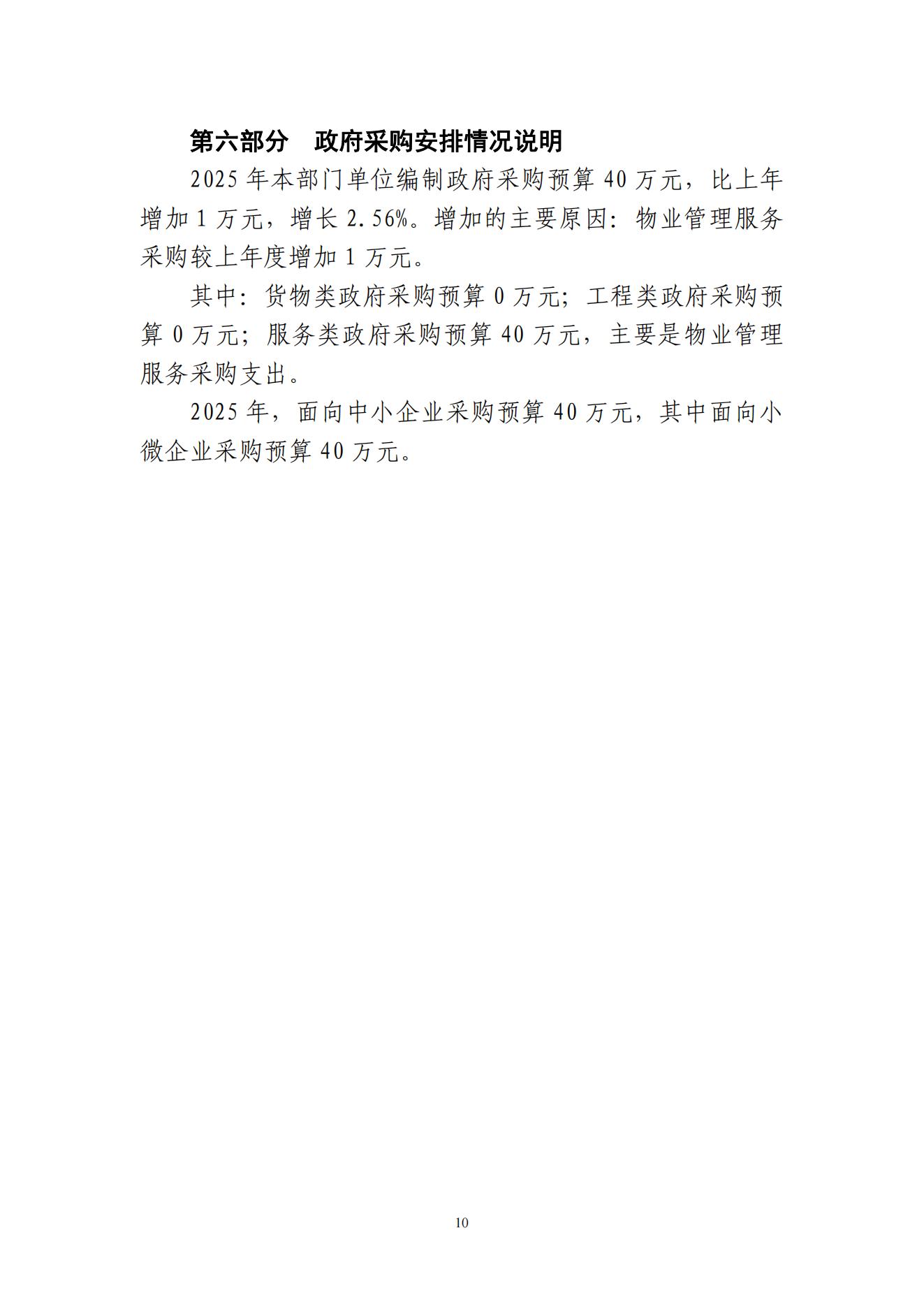 第六部分 政府采购安排情况说明

2025年本部门单位编制政府采购预算40万元，比上年增加1万元，增长2.56%。增加的主要原因：物业管理服务采购较上年度增加1万元。

其中：货物类政府采购预算0万元；工程类政府采购预算0万元；服务类政府采购预算40万元，主要是物业管理服务采购支出。

2025年，面向中小企业采购预算40万元，其中面向小微企业采购预算40万元。

10